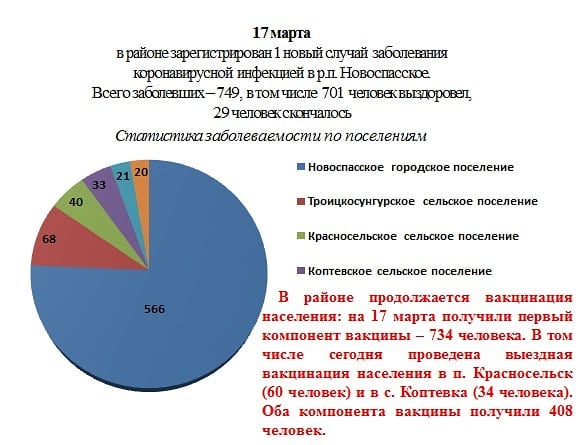 17 марта
в районе зарегистрирован 1 новый случай заболевания коронавирусной инфекцией в р.п. Новоспасское.
Всего заболевших – 749, в том числе 701 человек выздоровел, 29 человек скончалось

Статистика заболеваемости по поселениям

20
21
33
40
68
566

Новоспасское городское поселение
Троицкосунгурское сельское поселение
Красносельское сельское поселение
Коптевское сельское поселение

В районе продолжается вакцинация населения: на 17 марта получили первый компонент вакцины – 734 человека. В том числе сегодня проведена выездная вакцинация населения в п. Красносельск (60 человек) и в с. Коптевка (34 человека). Оба компонента вакцины получили 408 человек.